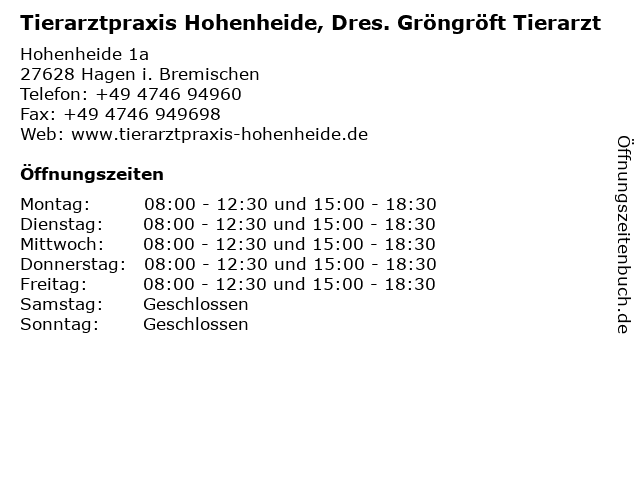 Tierarztpraxis Hohenheide, Dres. Gröngröft Tierarzt

Hohenheide 1a
27628 Hagen i. Bremischen
Telefon: +49 4746 94960
Fax: +49 4746 949698
Web: www.tierarztpraxis-hohenheide.de

Öffnungszeiten

Montag: 08:00 - 12:30 und 15:00 - 18:30
Dienstag: 08:00 - 12:30 und 15:00 - 18:30
Mittwoch: 08:00 - 12:30 und 15:00 - 18:30
Donnerstag: 08:00 - 12:30 und 15:00 - 18:30
Freitag: 08:00 - 12:30 und 15:00 - 18:30
Samstag: Geschlossen
Sonntag: Geschlossen

Öffnungszeitenbuch.de